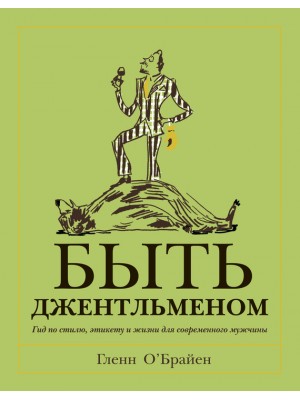 БЫТЬ
ДЖЕНТЛЬМЕНОМ

Гид по стилю, этикету и жизни для современного мужчины

Гленн О'Брайен